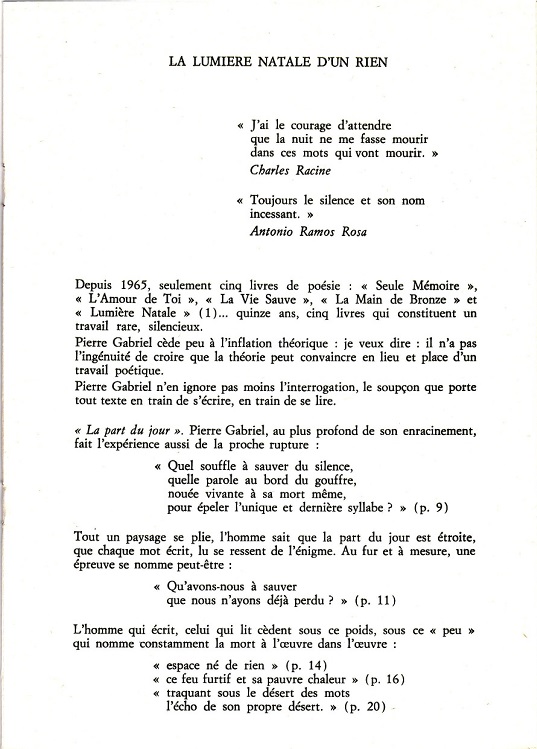 LA LUMIERE NATALE D'UN RIEN

« J'ai le courage d'attendre
que la nuit ne me fasse mourir
dans ces mots qui vont mourir. »
Charles Racine

« Toujours le silence et son nom
incessant. »
Antonio Ramos Rosa

Depuis 1965, seulement cinq livres de poésie : « Seule Mémoire », « L'Amour de Toi », « La Vie Sauve », « La Main de Bronze » et « Lumière Natale » (1)... quinze ans, cinq livres qui constituent un travail rare, silencieux.
Pierre Gabriel cède peu à l'inflation théorique : je veux dire : il n'a pas l'ingénuité de croire que la théorie peut convaincre en lieu et place d'un travail poétique.
Pierre Gabriel n'en ignore pas moins l'interrogation, le soupçon que porte tout texte en train de s'écrire, en train de se lire.

« La part du jour ». Pierre Gabriel, au plus profond de son enracinement, fait l'expérience aussi de la proche rupture :

« Quel souffle à sauver du silence,
quelle parole au bord du gouffre,
nouée vivante à sa mort même,
pour épeler l'unique et dernière syllabe ? » (p. 9)

Tout un paysage se plie, l'homme sait que la part du jour est étroite, que chaque mot écrit, lu se ressent de l'énigme. Au fur et à mesure, une épreuve se nomme peut-être :

« Qu'avons-nous à sauver
que nous n'ayons déjà perdu ? » (p. 11)

L'homme qui écrit, celui qui lit cèdent sous ce poids, sous ce « peu » qui nomme constamment la mort à l'œuvre dans l'œuvre :

« espace né de rien » (p. 14)
« ce feu furtif et sa pauvre chaleur » (p. 16)
« traquant sous le désert des mots
l'écho de son propre désert. » (p. 20)